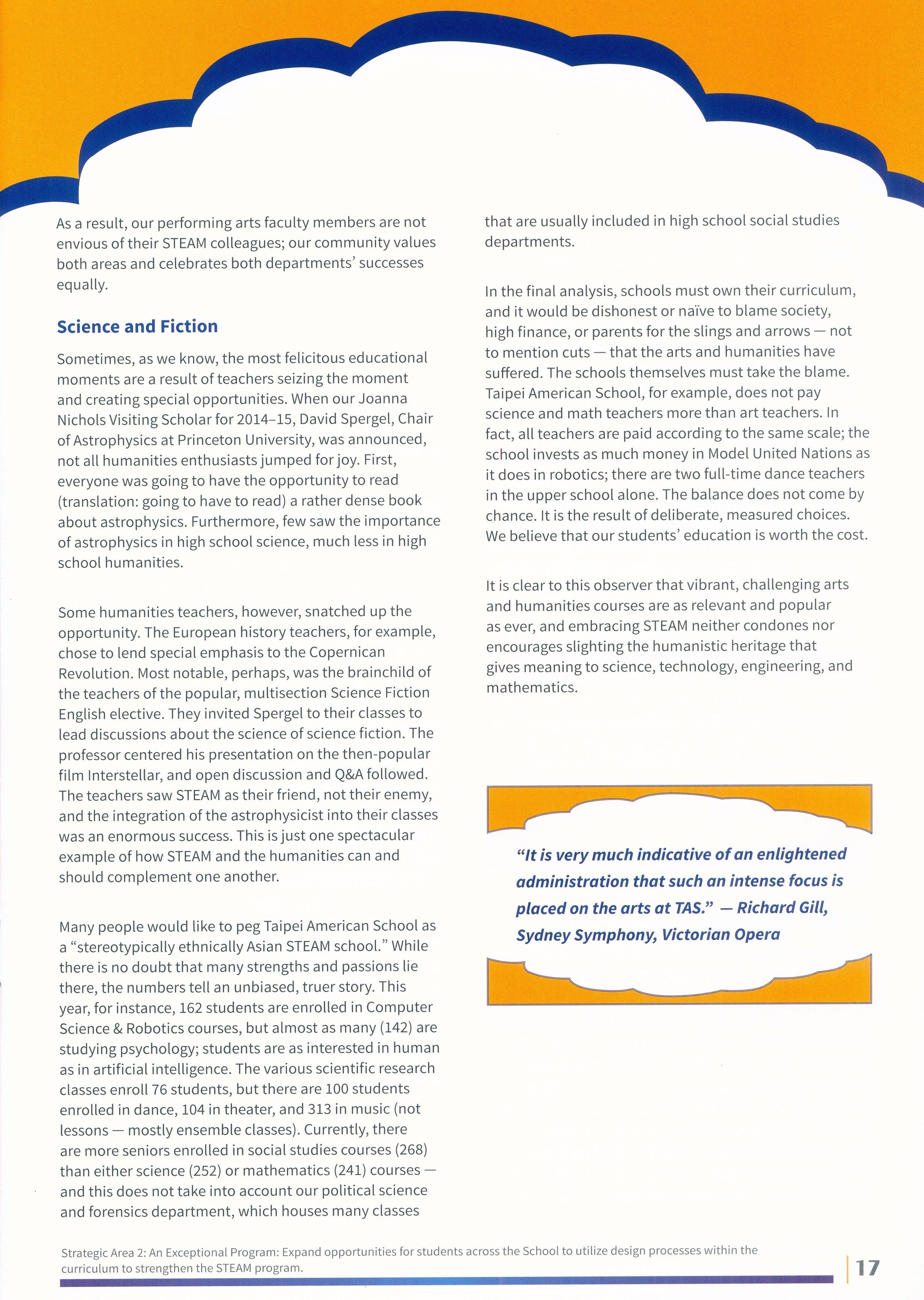 As a result, our performing arts faculty members are not envious of their STEAM colleagues; our community values both areas and celebrates both departments' successes equally.

Science and Fiction

Sometimes, as we know, the most felicitous educational moments are a result of teachers seizing the moment and creating special opportunities. When our Joanna Nichols Visiting Scholar for 2014–15, David Spergel, Chair of Astrophysics at Princeton University, was announced, not all humanities enthusiasts jumped for joy. First, everyone was going to have the opportunity to read (translation: going to have to read) a rather dense book about astrophysics. Furthermore, few saw the importance of astrophysics in high school science, much less in high school humanities.

Some humanities teachers, however, snatched up the opportunity. The European history teachers, for example, chose to lend special emphasis to the Copernican Revolution. Most notable, perhaps, was the brainchild of the teachers of the popular, multisection Science Fiction English elective. They invited Spergel to their classes to lead discussions about the science of science fiction. The professor centered his presentation on the then-popular film Interstellar, and open discussion and Q&A followed. The teachers saw STEAM as their friend, not their enemy, and the integration of the astrophysicist into their classes was an enormous success. This is just one spectacular example of how STEAM and the humanities can and should complement one another.

Many people would like to peg Taipei American School as a "stereotypically ethnically Asian STEAM school." While there is no doubt that many strengths and passions lie there, the numbers tell an unbiased, truer story. This year, for instance, 162 students are enrolled in Computer Science & Robotics courses, but almost as many (142) are studying psychology; students are as interested in human as in artificial intelligence. The various scientific research classes enroll 76 students, but there are 100 students enrolled in dance, 104 in theater, and 313 in music (not lessons — mostly ensemble classes). Currently, there are more seniors enrolled in social studies courses (268) than either science (252) or mathematics (241) courses — and this does not take into account our political science and forensics department, which houses many classes that are usually included in high school social studies departments.

In the final analysis, schools must own their curriculum, and it would be dishonest or naïve to blame society, high finance, or parents for the slings and arrows — not to mention cuts — that the arts and humanities have suffered. The schools themselves must take the blame. Taipei American School, for example, does not pay science and math teachers more than art teachers. In fact, all teachers are paid according to the same scale; the school invests as much money in Model United Nations as it does in robotics; there are two full-time dance teachers in the upper school alone. The balance does not come by chance. It is the result of deliberate, measured choices. We believe that our students' education is worth the cost.

It is clear to this observer that vibrant, challenging arts and humanities courses are as relevant and popular as ever, and embracing STEAM neither condones nor encourages slighting the humanistic heritage that gives meaning to science, technology, engineering, and mathematics.

"It is very much indicative of an enlightened administration that such an intense focus is placed on the arts at TAS." — Richard Gill, Sydney Symphony, Victorian Opera

Strategic Area 2: An Exceptional Program: Expand opportunities for students across the School to utilize design processes within the curriculum to strengthen the STEAM program.

17